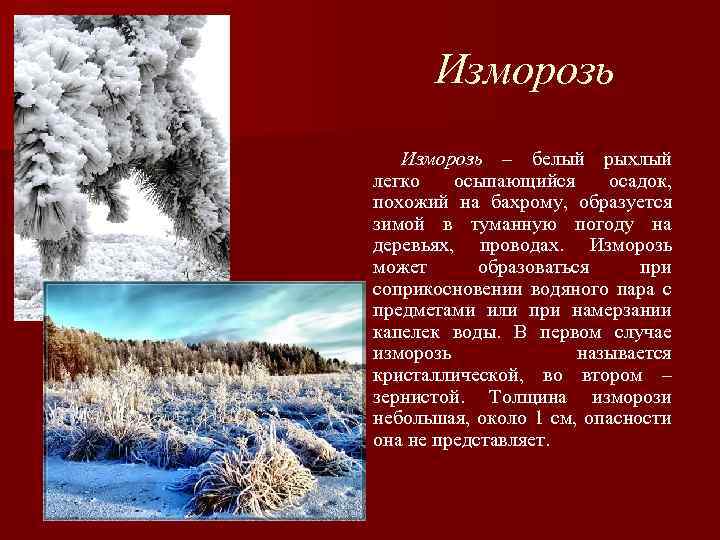 Изморозь

Изморозь – белый рыхлый легко осыпающийся осадок, похожий на бахрому, образуется зимой в туманную погоду на деревьях, проводах. Изморозь может образоваться при соприкосновении водяного пара с предметами или при намерзании капелек воды. В первом случае изморозь называется кристаллической, во втором – зернистой. Толщина изморози небольшая, около 1 см, опасности она не представляет.